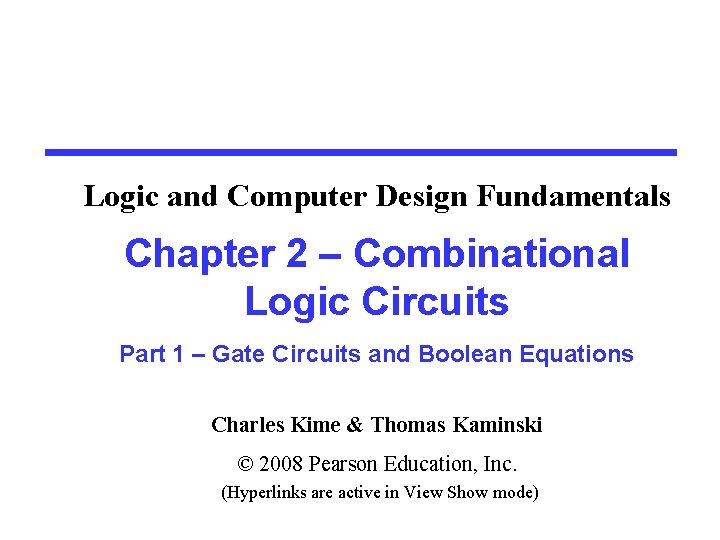 Logic and Computer Design Fundamentals

Chapter 2 – Combinational Logic Circuits

Part 1 – Gate Circuits and Boolean Equations

Charles Kime & Thomas Kaminski

© 2008 Pearson Education, Inc.

(Hyperlinks are active in View Show mode)